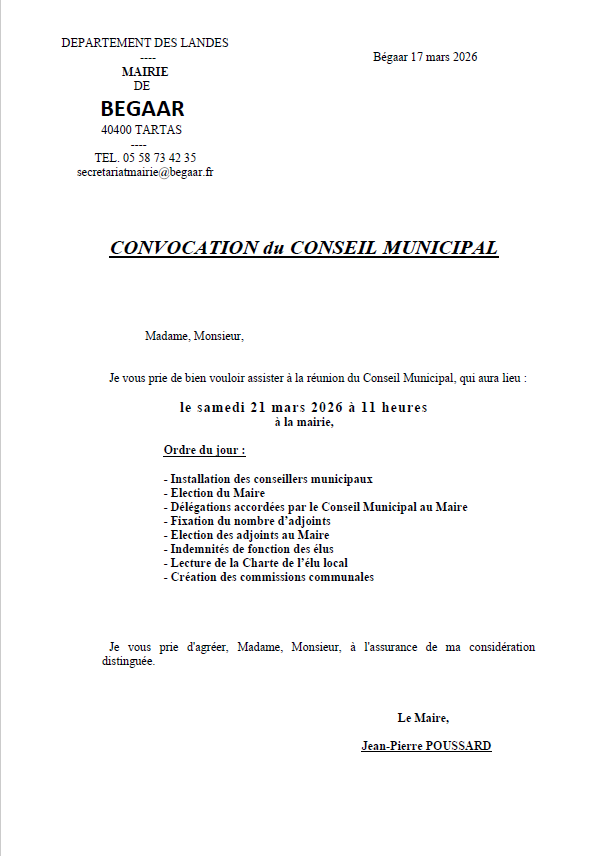 DEPARTEMENT DES LANDES
----
MAIRIE
DE
BEGAAR
40400 TARTAS
----
TEL. 05 58 73 42 35
secretariatmairie@begaar.fr

Bégaar 17 mars 2026

CONVOCATION du CONSEIL MUNICIPAL

Madame, Monsieur,

Je vous prie de bien vouloir assister à la réunion du Conseil Municipal, qui aura lieu :

le samedi 21 mars 2026 à 11 heures
à la mairie,

Ordre du jour :

- Installation des conseillers municipaux
- Election du Maire
- Délégations accordées par le Conseil Municipal au Maire
- Fixation du nombre d'adjoints
- Election des adjoints au Maire
- Indemnités de fonction des élus
- Lecture de la Charte de l'élu local
- Création des commissions communales

Je vous prie d'agréer, Madame, Monsieur, à l'assurance de ma considération distinguée.

Le Maire,

Jean-Pierre POUSSARD